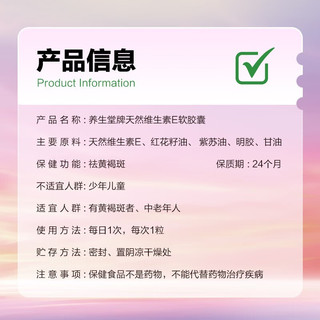 产品信息
Product Information

产品名称：养生堂牌天然维生素E软胶囊

主要原料：天然维生素E、红花籽油、紫苏油、明胶、甘油

保健功能：祛黄褐斑 保质期：24个月

不适宜人群：少年儿童

适宜人群：有黄褐斑者、中老年人

使用方法：每日1次，每次1粒

贮存方法：密封、置阴凉干燥处

注意事项：保健食品不是药物，不能代替药物治疗疾病